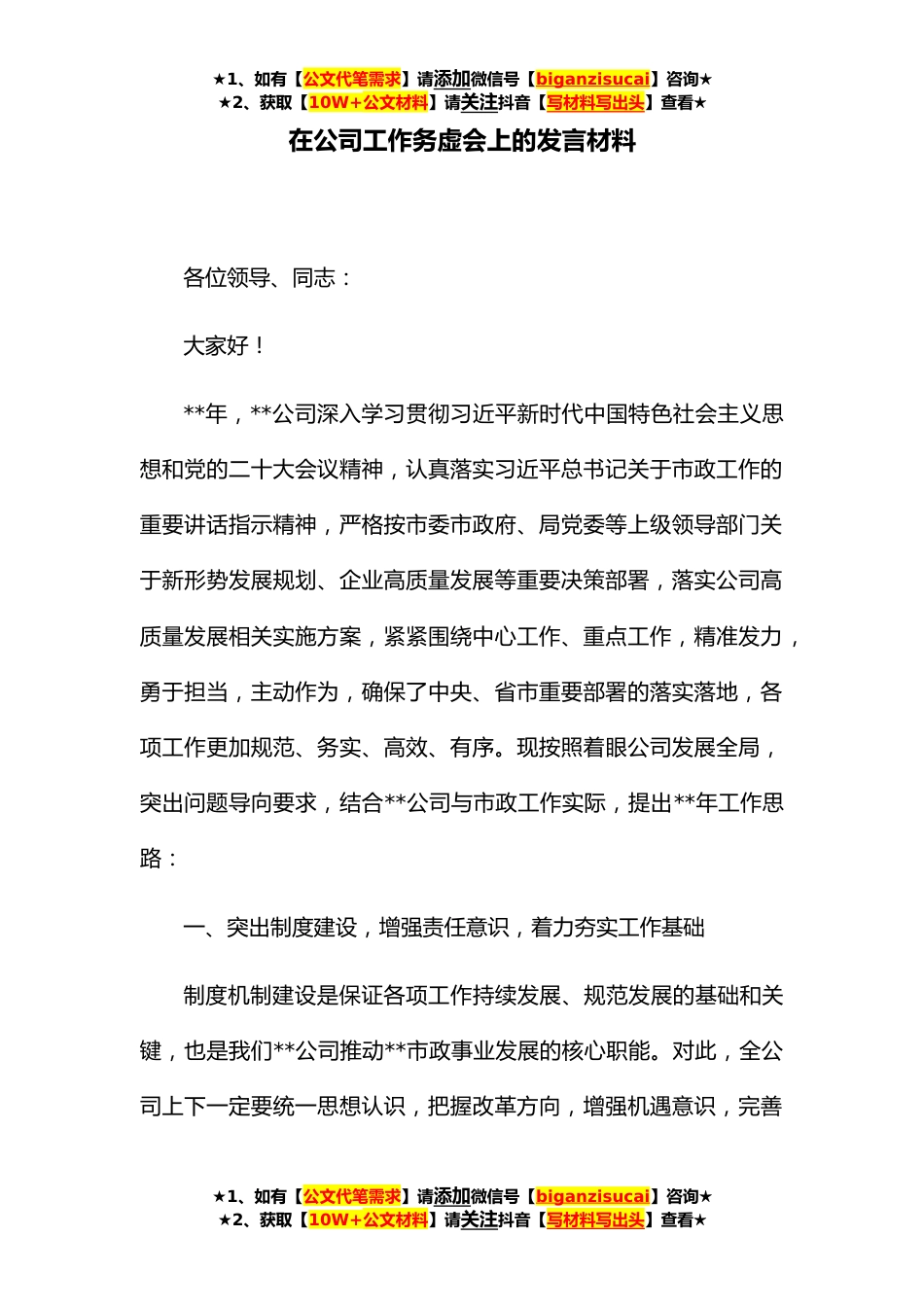 ★1、如有【公文代笔需求】请添加微信号【biganzisucai】咨询★
★2、获取【10W+公文材料】请关注抖音【写材料写出头】查看★

在公司工作务虚会上的发言材料

各位领导、同志：

大家好！

**年，**公司深入学习贯彻习近平新时代中国特色社会主义思想和党的二十大会议精神，认真落实习近平总书记关于市政工作的重要讲话指示精神，严格按市委市政府、局党委等上级领导部门关于新形势发展规划、企业高质量发展等重要决策部署，落实公司高质量发展相关实施方案，紧紧围绕中心工作、重点工作，精准发力，勇于担当，主动作为，确保了中央、省市重要部署的落实落地，各项工作更加规范、务实、高效、有序。现按照着眼公司发展全局，突出问题导向要求，结合**公司与市政工作实际，提出**年工作思路：

一、突出制度建设，增强责任意识，着力夯实工作基础

制度机制建设是保证各项工作持续发展、规范发展的基础和关键，也是我们**公司推动**市政事业发展的核心职能。对此，全公司上下一定要统一思想认识，把握改革方向，增强机遇意识，完善

★1、如有【公文代笔需求】请添加微信号【biganzisucai】咨询★
★2、获取【10W+公文材料】请关注抖音【写材料写出头】查看★